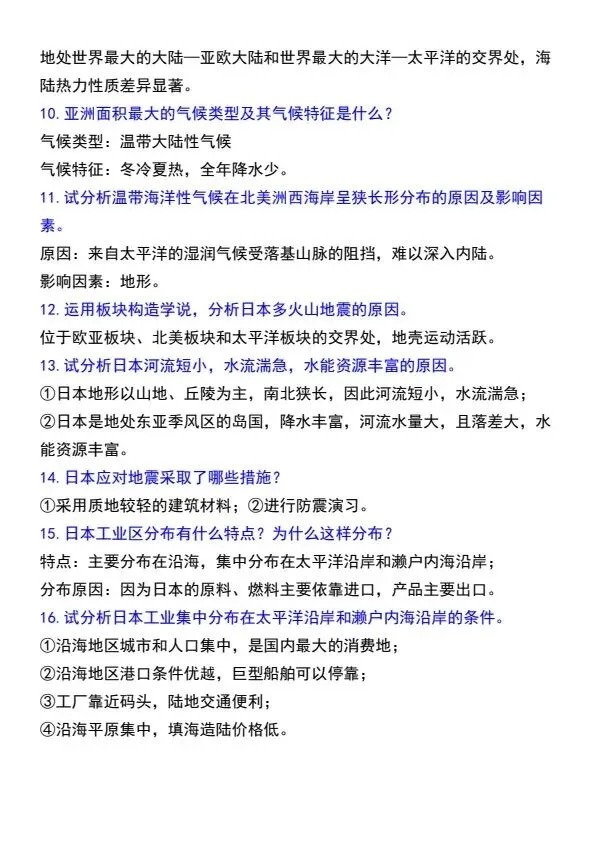 地处世界最大的大陆—亚欧大陆和世界最大的大洋—太平洋的交界处，海陆热力性质差异显著。

10. 亚洲面积最大的气候类型及其气候特征是什么？

气候类型：温带大陆性气候

气候特征：冬冷夏热，全年降水少。

11. 试分析温带海洋性气候在北美洲西海岸呈狭长形分布的原因及影响因素。

原因：来自太平洋的湿润气候受落基山脉的阻挡，难以深入内陆。

影响因素：地形。

12. 运用板块构造学说，分析日本多火山地震的原因。

位于欧亚板块、北美板块和太平洋板块的交界处，地壳运动活跃。

13. 试分析日本河流短小，水流湍急，水能资源丰富的原因。

①日本地形以山地、丘陵为主，南北狭长，因此河流短小，水流湍急；

②日本是地处东亚季风区的岛国，降水丰富，河流水量大，且落差大，水能资源丰富。

14. 日本应对地震采取了哪些措施？

①采用质地较轻的建筑材料；②进行防震演习。

15. 日本工业区分布有什么特点？为什么这样分布？

特点：主要分布在沿海，集中分布在太平洋沿岸和濑户内海沿岸；

分布原因：因为日本的原料、燃料主要依靠进口，产品主要出口。

16. 试分析日本工业集中分布在太平洋沿岸和濑户内海沿岸的条件。

①沿海地区城市和人口集中，是国内最大的消费地；

②沿海地区港口条件优越，巨型船舶可以停靠；

③工厂靠近码头，陆地交通便利；

④沿海平原集中，填海造陆价格低。